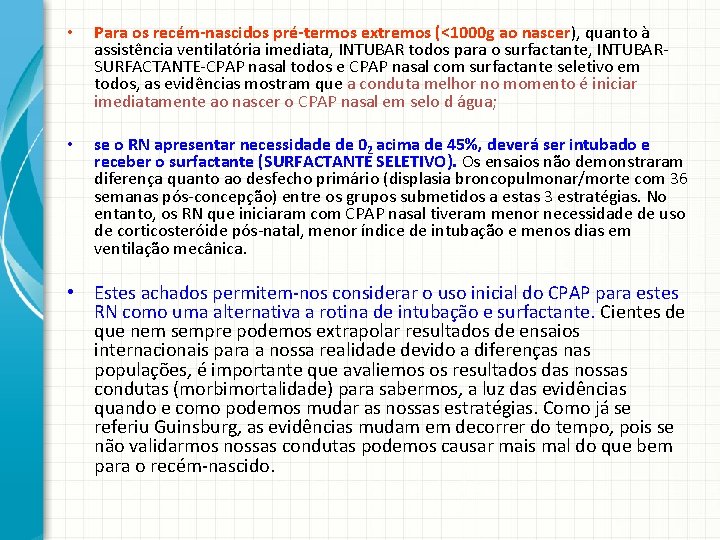 • Para os recém-nascidos pré-termos extremos (<1000g ao nascer), quanto à assistência ventilatória imediata, INTUBAR todos para o surfactante, INTUBAR-SURFACTANTE-CPAP nasal todos e CPAP nasal com surfactante seletivo em todos, as evidências mostram que a conduta melhor no momento é iniciar imediatamente ao nascer o CPAP nasal em selo d água;

• se o RN apresentar necessidade de $0_2$ acima de 45%, deverá ser intubado e receber o surfactante (SURFACTANTE SELETIVO). Os ensaios não demonstraram diferença quanto ao desfecho primário (displasia broncopulmonar/morte com 36 semanas pós-concepção) entre os grupos submetidos a estas 3 estratégias. No entanto, os RN que iniciaram com CPAP nasal tiveram menor necessidade de uso de corticosteróide pós-natal, menor índice de intubação e menos dias em ventilação mecânica.

• Estes achados permitem-nos considerar o uso inicial do CPAP para estes RN como uma alternativa a rotina de intubação e surfactante. Cientes de que nem sempre podemos extrapolar resultados de ensaios internacionais para a nossa realidade devido a diferenças nas populações, é importante que avaliemos os resultados das nossas condutas (morbimortalidade) para sabermos, a luz das evidências quando e como podemos mudar as nossas estratégias. Como já se referiu Guinsburg, as evidências mudam em decorrer do tempo, pois se não validarmos nossas condutas podemos causar mais mal do que bem para o recém-nascido.